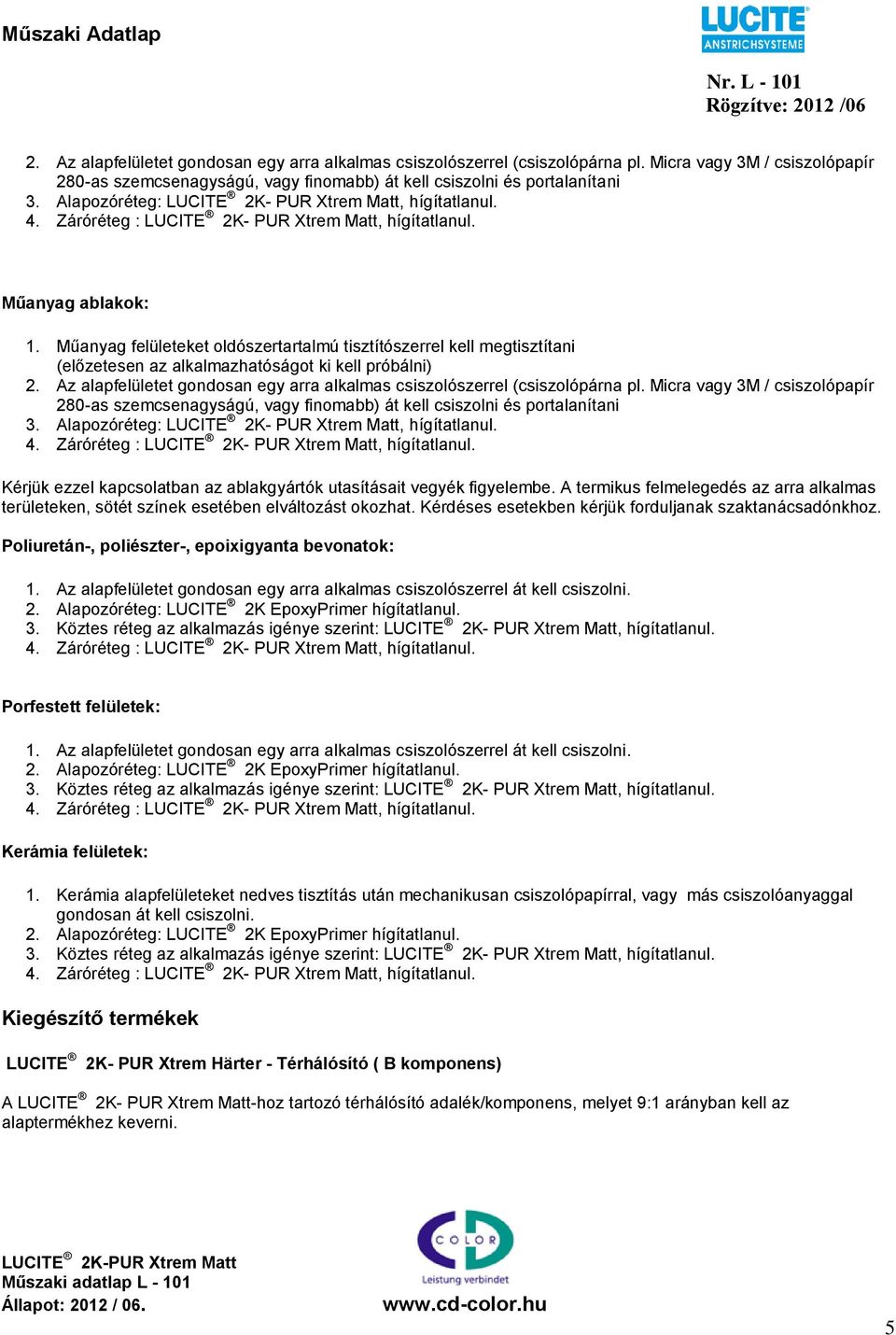 Műszaki Adatlap

LUCITE®
ANSTRICHSYSTEME

Nr. L - 101
Rögzítve: 2012 /06

2. Az alapfelületet gondosan egy arra alkalmas csiszolószerrel (csiszolópárna pl. Micra vagy 3M / csiszolópapír 280-as szemcsenagyságú, vagy finomabb) át kell csiszolni és portalanítani
3. Alapozóréteg: LUCITE® 2K- PUR Xtrem Matt, hígítatlanul.
4. Záróréteg : LUCITE® 2K- PUR Xtrem Matt, hígítatlanul.

Műanyag ablakok:

1. Műanyag felületeket oldószertartalmú tisztítószerrel kell megtisztítani (előzetesen az alkalmazhatóságot ki kell próbálni)
2. Az alapfelületet gondosan egy arra alkalmas csiszolószerrel (csiszolópárna pl. Micra vagy 3M / csiszolópapír 280-as szemcsenagyságú, vagy finomabb) át kell csiszolni és portalanítani
3. Alapozóréteg: LUCITE® 2K- PUR Xtrem Matt, hígítatlanul.
4. Záróréteg : LUCITE® 2K- PUR Xtrem Matt, hígítatlanul.

Kérjük ezzel kapcsolatban az ablakgyártók utasításait vegyék figyelembe. A termikus felmelegedés az arra alkalmas területeken, sötét színek esetében elváltozást okozhat. Kérdéses esetekben kérjük forduljanak szaktanácsadónkhoz.

Poliuretán-, poliészter-, epoixigyanta bevonatok:

1. Az alapfelületet gondosan egy arra alkalmas csiszolószerrel át kell csiszolni.
2. Alapozóréteg: LUCITE® 2K EpoxyPrimer hígítatlanul.
3. Köztes réteg az alkalmazás igénye szerint: LUCITE® 2K- PUR Xtrem Matt, hígítatlanul.
4. Záróréteg : LUCITE® 2K- PUR Xtrem Matt, hígítatlanul.

Porfestett felületek:

1. Az alapfelületet gondosan egy arra alkalmas csiszolószerrel át kell csiszolni.
2. Alapozóréteg: LUCITE® 2K EpoxyPrimer hígítatlanul.
3. Köztes réteg az alkalmazás igénye szerint: LUCITE® 2K- PUR Xtrem Matt, hígítatlanul.
4. Záróréteg : LUCITE® 2K- PUR Xtrem Matt, hígítatlanul.

Kerámia felületek:

1. Kerámia alapfelületeket nedves tisztítás után mechanikusan csiszolópapírral, vagy más csiszolóanyaggal gondosan át kell csiszolni.
2. Alapozóréteg: LUCITE® 2K EpoxyPrimer hígítatlanul.
3. Köztes réteg az alkalmazás igénye szerint: LUCITE® 2K- PUR Xtrem Matt, hígítatlanul.
4. Záróréteg : LUCITE® 2K- PUR Xtrem Matt, hígítatlanul.

Kiegészítő termékek

LUCITE® 2K- PUR Xtrem Härter - Térhálósító ( B komponens)

A LUCITE® 2K- PUR Xtrem Matt-hoz tartozó térhálósító adalék/komponens, melyet 9:1 arányban kell az alaptermékhez keverni.

LUCITE® 2K-PUR Xtrem Matt
Műszaki adatlap L - 101
Állapot: 2012 / 06.

COLOR
Leistung verbindet
www.cd-color.hu

5